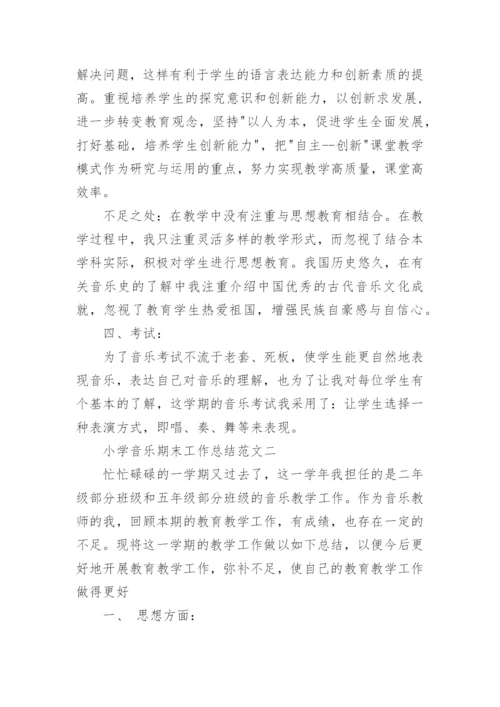 解决问题，这样有利于学生的语言表达能力和创新素质的提高。重视培养学生的探究意识和创新能力，以创新求发展，进一步转变教育观念，坚持"以人为本，促进学生全面发展，打好基础，培养学生创新能力"，把"自主--创新"课堂教学模式作为研究与运用的重点，努力实现教学高质量，课堂高效率。

不足之处：在教学中没有注重与思想教育相结合。在教学过程中，我只注重灵活多样的教学形式，而忽视了结合本学科实际，积极对学生进行思想教育。我国历史悠久，在有关音乐史的了解中我注重介绍中国优秀的古代音乐文化成就，忽视了教育学生热爱祖国，增强民族自豪感与自信心。

四、考试：

为了音乐考试不流于老套、死板，使学生能更自然地表现音乐，表达自己对音乐的理解，也为了让我对每位学生有个基本的了解，这学期的音乐考试我采用了：让学生选择一种表演方式，即唱、奏、舞等来表现。

小学音乐期末工作总结范文二

忙忙碌碌的一学期又过去了，这一学年我担任的是二年级部分班级和五年级部分班级的音乐教学工作。作为音乐教师的我，回顾本期的教育教学工作，有成绩，也存在一定的不足。现将这一学期的教学工作做以如下总结，以便今后更好地开展教育教学工作，弥补不足，使自己的教育教学工作做得更好

一、 思想方面：